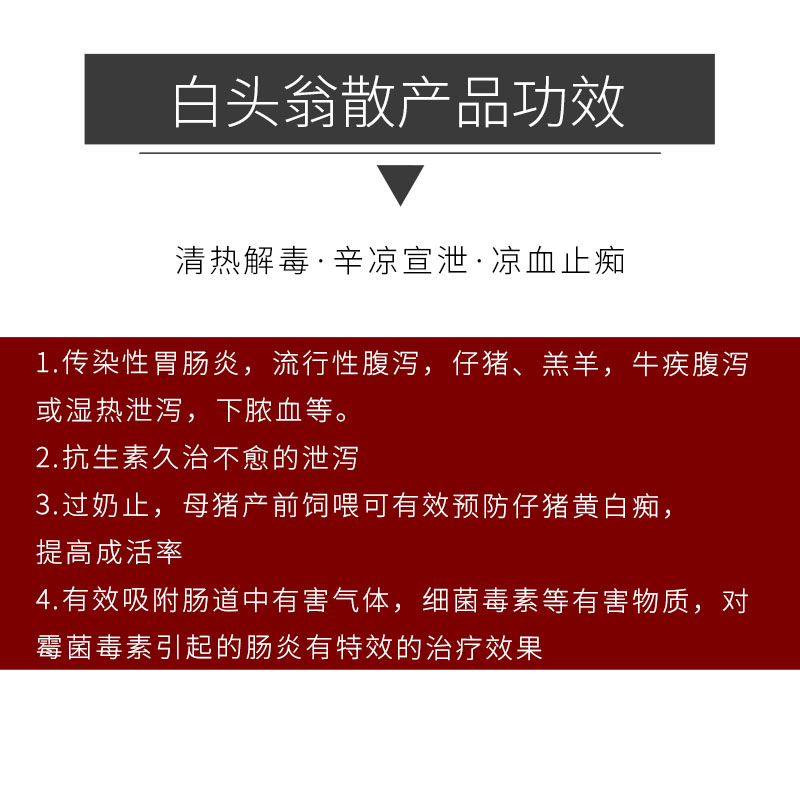 白头翁散产品功效

清热解毒·辛凉宣泄·凉血止痢

1.传染性胃肠炎，流行性腹泻，仔猪、羔羊，牛疾腹泻或湿热泄泻，下脓血等。
2.抗生素久治不愈的泄泻
3.过奶止，母猪产前饲喂可有效预防仔猪黄白痢，提高成活率
4.有效吸附肠道中有害气体，细菌毒素等有害物质，对霉菌毒素引起的肠炎有特效的治疗效果